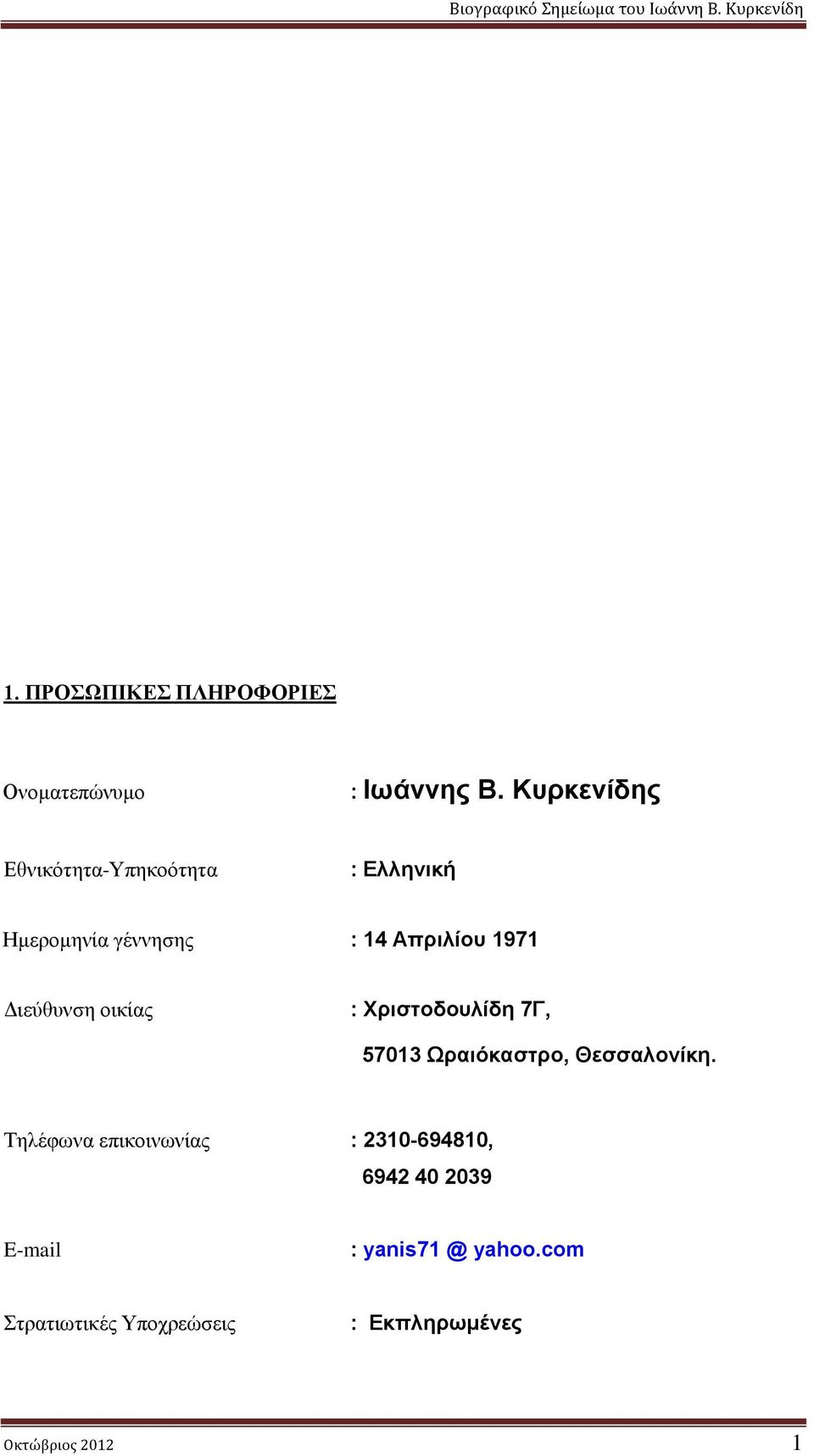 Βιογραφικό Σημείωμα του Ιωάννη Β. Κυρκενίδη

1. ΠΡΟΣΩΠΙΚΕΣ ΠΛΗΡΟΦΟΡΙΕΣ

Ονοματεπώνυμο : Ιωάννης Β. Κυρκενίδης

Εθνικότητα-Υπηκοότητα : Ελληνική

Ημερομηνία γέννησης : 14 Απριλίου 1971

Διεύθυνση οικίας : Χριστοδουλίδη 7Γ, 57013 Ωραιόκαστρο, Θεσσαλονίκη.

Τηλέφωνα επικοινωνίας : 2310-694810, 6942 40 2039

E-mail : yanis71 @ yahoo.com

Στρατιωτικές Υποχρεώσεις : Εκπληρωμένες

Οκτώβριος 2012 1